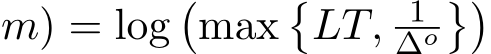 $m) = \log\left(\max\left\{LT, \frac{1}{\Delta^o}\right\}\right)$